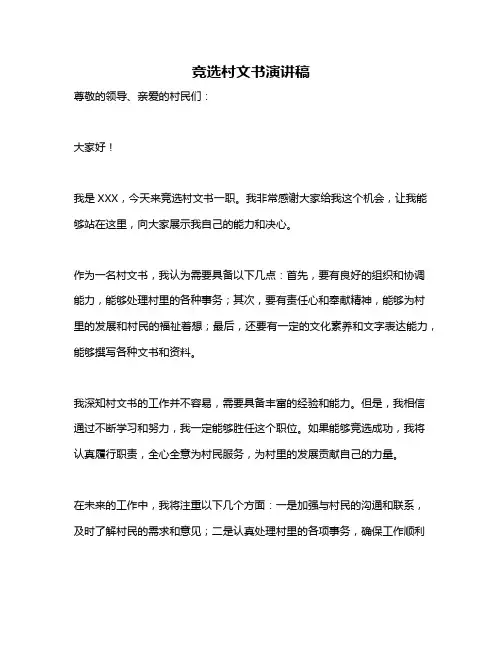 竞选村文书演讲稿

尊敬的领导、亲爱的村民们：

大家好！

我是 XXX，今天来竞选村文书一职。我非常感谢大家给我这个机会，让我能够站在这里，向大家展示我自己的能力和决心。

作为一名村文书，我认为需要具备以下几点：首先，要有良好的组织和协调能力，能够处理村里的各种事务；其次，要有责任心和奉献精神，能够为村里的发展和村民的福祉着想；最后，还要有一定的文化素养和文字表达能力，能够撰写各种文书和资料。

我深知村文书的工作并不容易，需要具备丰富的经验和能力。但是，我相信通过不断学习和努力，我一定能够胜任这个职位。如果能够竞选成功，我将认真履行职责，全心全意为村民服务，为村里的发展贡献自己的力量。

在未来的工作中，我将注重以下几个方面：一是加强与村民的沟通和联系，及时了解村民的需求和意见；二是认真处理村里的各项事务，确保工作顺利